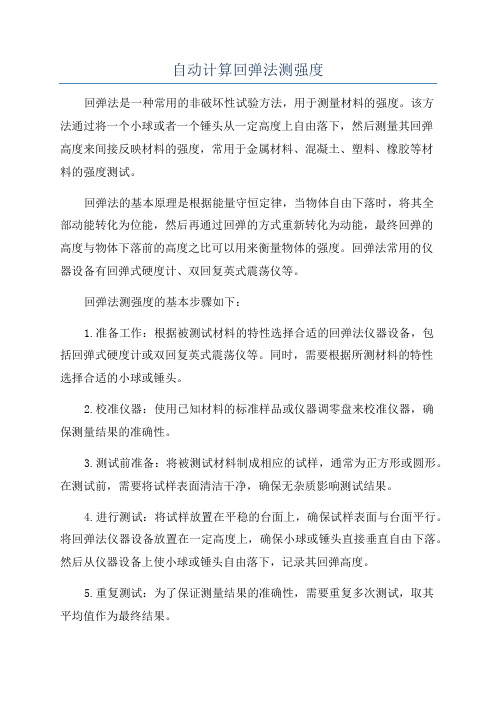 自动计算回弹法测强度

回弹法是一种常用的非破坏性试验方法，用于测量材料的强度。该方法通过将一个小球或者一个锤头从一定高度上自由落下，然后测量其回弹高度来间接反映材料的强度，常用于金属材料、混凝土、塑料、橡胶等材料的强度测试。

回弹法的基本原理是根据能量守恒定律，当物体自由下落时，将其全部动能转化为位能，然后再通过回弹的方式重新转化为动能，最终回弹的高度与物体下落前的高度之比可以用来衡量物体的强度。回弹法常用的仪器设备有回弹式硬度计、双回复英式震荡仪等。

回弹法测强度的基本步骤如下：

1.准备工作：根据被测试材料的特性选择合适的回弹法仪器设备，包括回弹式硬度计或双回复英式震荡仪等。同时，需要根据所测材料的特性选择合适的小球或锤头。

2.校准仪器：使用已知材料的标准样品或仪器调零盘来校准仪器，确保测量结果的准确性。

3.测试前准备：将被测试材料制成相应的试样，通常为正方形或圆形。在测试前，需要将试样表面清洁干净，确保无杂质影响测试结果。

4.进行测试：将试样放置在平稳的台面上，确保试样表面与台面平行。将回弹法仪器设备放置在一定高度上，确保小球或锤头直接垂直自由下落。然后从仪器设备上使小球或锤头自由落下，记录其回弹高度。

5.重复测试：为了保证测量结果的准确性，需要重复多次测试，取其平均值作为最终结果。